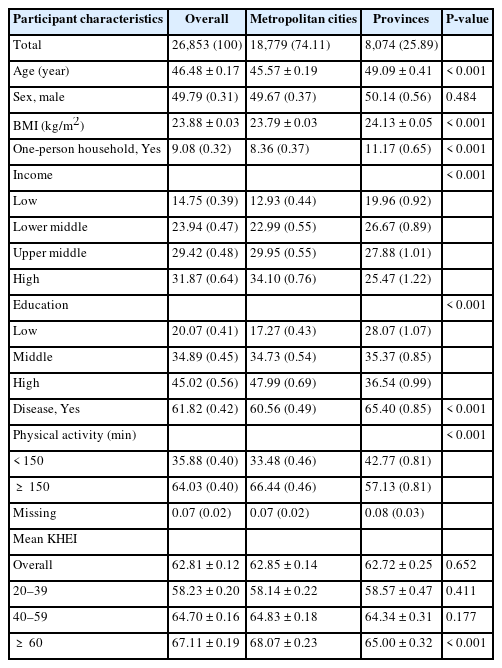 | Participant characteristics | Overall | Metropolitan cities | Provinces | P-value |
|---|---|---|---|---|
| Total | 26,853 (100) | 18,779 (74.11) | 8,074 (25.89) | |
| Age (year) | 46.48 ± 0.17 | 45.57 ± 0.19 | 49.09 ± 0.41 | < 0.001 |
| Sex, male | 49.79 (0.31) | 49.67 (0.37) | 50.14 (0.56) | 0.484 |
| BMI (kg/m$^2$) | 23.88 ± 0.03 | 23.79 ± 0.03 | 24.13 ± 0.05 | < 0.001 |
| One-person household, Yes | 9.08 (0.32) | 8.36 (0.37) | 11.17 (0.65) | < 0.001 |
| Income | | | | < 0.001 |
| Low | 14.75 (0.39) | 12.93 (0.44) | 19.96 (0.92) | |
| Lower middle | 23.94 (0.47) | 22.99 (0.55) | 26.67 (0.89) | |
| Upper middle | 29.42 (0.48) | 29.95 (0.55) | 27.88 (1.01) | |
| High | 31.87 (0.64) | 34.10 (0.76) | 25.47 (1.22) | |
| Education | | | | < 0.001 |
| Low | 20.07 (0.41) | 17.27 (0.43) | 28.07 (1.07) | |
| Middle | 34.89 (0.45) | 34.73 (0.54) | 35.37 (0.85) | |
| High | 45.02 (0.56) | 47.99 (0.69) | 36.54 (0.99) | |
| Disease, Yes | 61.82 (0.42) | 60.56 (0.49) | 65.40 (0.85) | < 0.001 |
| Physical activity (min) | | | | < 0.001 |
| < 150 | 35.88 (0.40) | 33.48 (0.46) | 42.77 (0.81) | |
| ≥ 150 | 64.03 (0.40) | 66.44 (0.46) | 57.13 (0.81) | |
| Missing | 0.07 (0.02) | 0.07 (0.02) | 0.08 (0.03) | |
| Mean KHEI | | | | |
| Overall | 62.81 ± 0.12 | 62.85 ± 0.14 | 62.72 ± 0.25 | 0.652 |
| 20–39 | 58.23 ± 0.20 | 58.14 ± 0.22 | 58.57 ± 0.47 | 0.411 |
| 40–59 | 64.70 ± 0.16 | 64.83 ± 0.18 | 64.34 ± 0.31 | 0.177 |
| ≥ 60 | 67.11 ± 0.19 | 68.07 ± 0.23 | 65.00 ± 0.32 | < 0.001 |